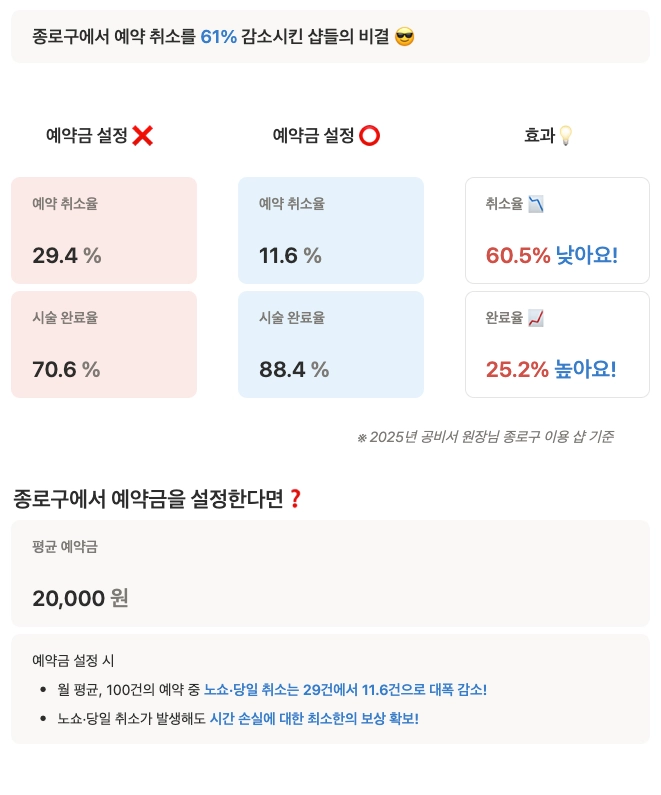 종로구에서 예약 취소를 61% 감소시킨 샵들의 비결 😎

예약금 설정 ❌

예약 취소율

29.4 %

시술 완료율

70.6 %

예약금 설정 ⭕

예약 취소율

11.6 %

시술 완료율

88.4 %

효과💡

취소율 📉

60.5% 낮아요!

완료율 📈

25.2% 높아요!

※ 2025년 공비서 원장님 종로구 이용 샵 기준

종로구에서 예약금을 설정한다면❓

평균 예약금

20,000 원

예약금 설정 시

• 월 평균, 100건의 예약 중 노쇼·당일 취소는 29건에서 11.6건으로 대폭 감소!
• 노쇼·당일 취소가 발생해도 시간 손실에 대한 최소한의 보상 확보!